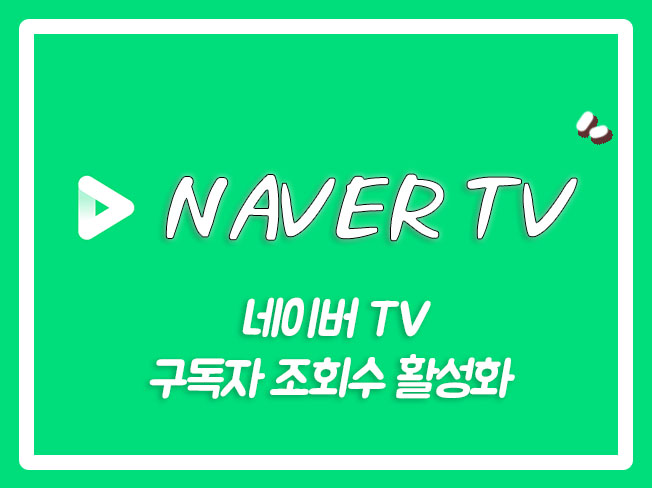 NAVER TV

네이버 TV
구독자 조회수 활성화